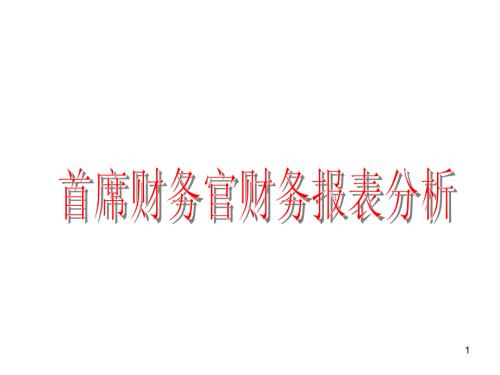 首席财务官财务报表分析

1